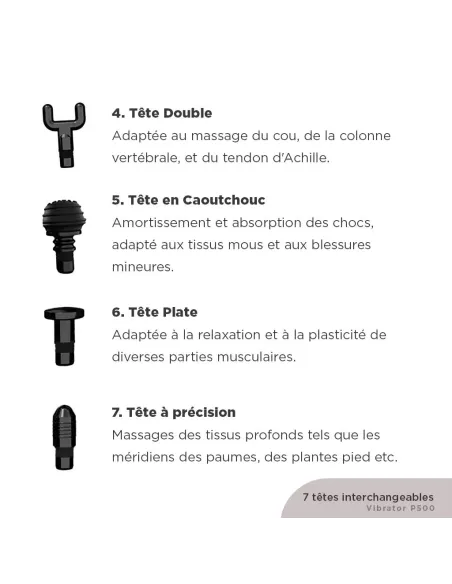 4. Tête Double
Adaptée au massage du cou, de la colonne vertébrale, et du tendon d'Achille.

5. Tête en Caoutchouc
Amortissement et absorption des chocs, adapté aux tissus mous et aux blessures mineures.

6. Tête Plate
Adaptée à la relaxation et à la plasticité de diverses parties musculaires.

7. Tête à précision
Massages des tissus profonds tels que les méridiens des paumes, des plantes pied etc.

7 têtes interchangeables
Vibrator P500